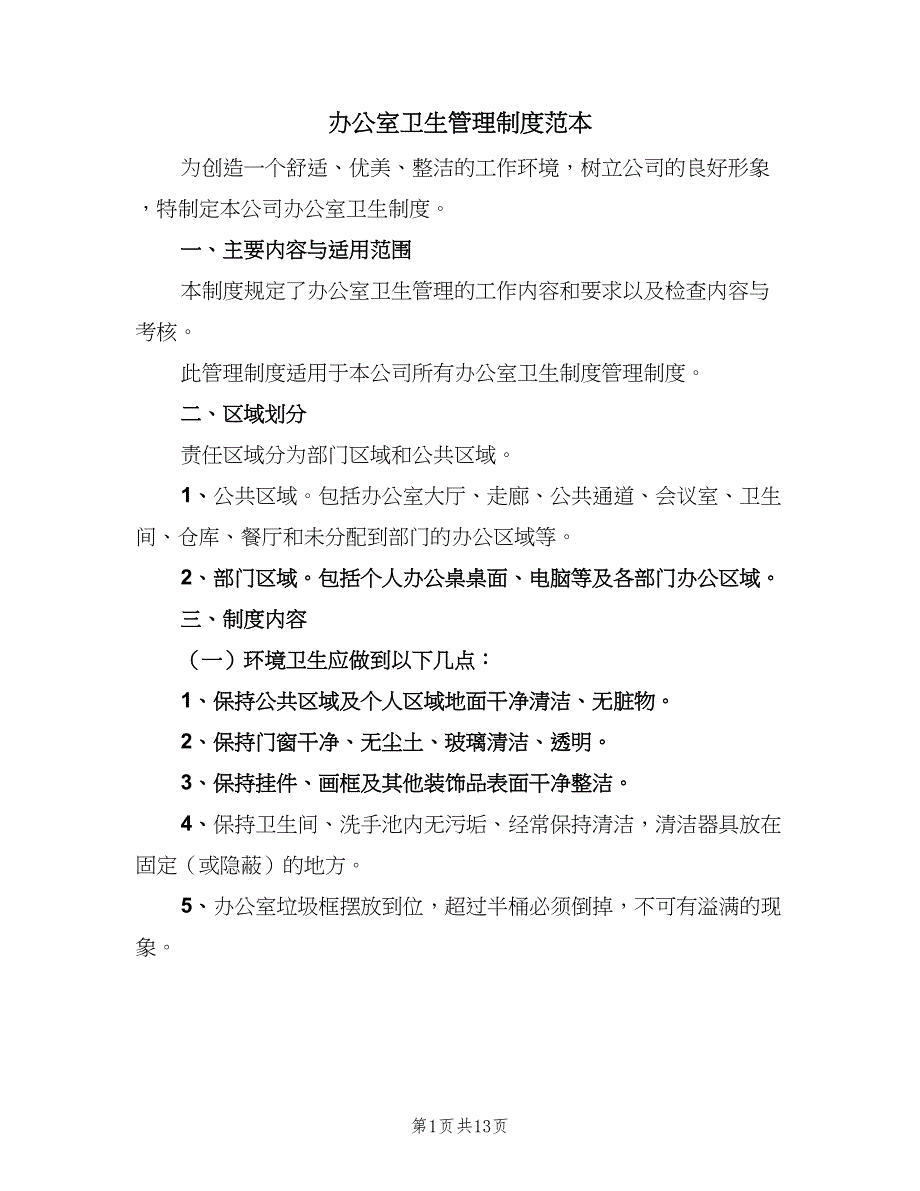 办公室卫生管理制度范本

为创造一个舒适、优美、整洁的工作环境，树立公司的良好形象，特制定本公司办公室卫生制度。

一、主要内容与适用范围

本制度规定了办公室卫生管理的工作内容和要求以及检查内容与考核。

此管理制度适用于本公司所有办公室卫生制度管理制度。

二、区域划分

责任区域分为部门区域和公共区域。

1、公共区域。包括办公室大厅、走廊、公共通道、会议室、卫生间、仓库、餐厅和未分配到部门的办公区域等。

2、部门区域。包括个人办公桌桌面、电脑等及各部门办公区域。

三、制度内容

（一）环境卫生应做到以下几点：

1、保持公共区域及个人区域地面干净清洁、无脏物。

2、保持门窗干净、无尘土、玻璃清洁、透明。

3、保持挂件、画框及其他装饰品表面干净整洁。

4、保持卫生间、洗手池内无污垢、经常保持清洁，清洁器具放在固定（或隐蔽）的地方。

5、办公室垃圾框摆放到位，超过半桶必须倒掉，不可有溢满的现象。

第1页 共13页